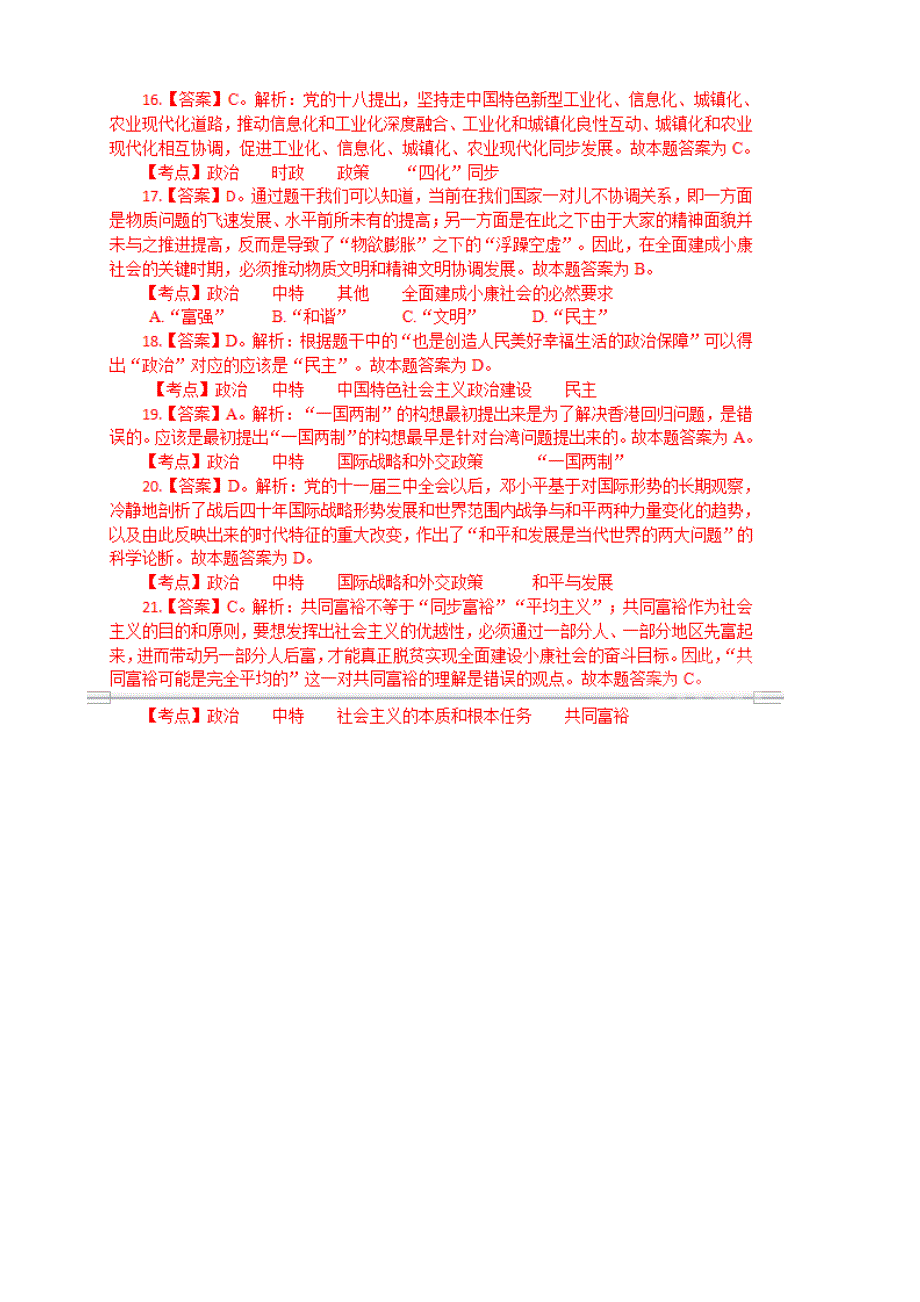 16.【答案】C。解析：党的十八提出，坚持走中国特色新型工业化、信息化、城镇化、农业现代化道路，推动信息化和工业化深度融合、工业化和城镇化良性互动、城镇化和农业现代化相互协调，促进工业化、信息化、城镇化、农业现代化同步发展。故本题答案为 C。

【考点】政治　时政　政策　“四化”同步

17.【答案】D。通过题干我们可以知道，当前在我们国家一对儿不协调关系，即一方面是物质问题的飞速发展、水平前所未有的提高；另一方面是在此之下由于大家的精神面貌并未与之推进提高，反而是导致了“物欲膨胀”之下的“浮躁空虚”。因此，在全面建成小康社会的关键时期，必须推动物质文明和精神文明协调发展。故本题答案为 B。

【考点】政治　中特　其他　全面建成小康社会的必然要求

A.“富强”　B.“和谐”　C.“文明”　D.“民主”

18.【答案】D。解析：根据题干中的“也是创造人民美好幸福生活的政治保障”可以得出“政治”对应的应该是“民主”。故本题答案为 D。

【考点】政治　中特　中国特色社会主义政治建设　民主

19.【答案】A。解析：“一国两制”的构想最初提出来是为了解决香港回归问题，是错误的。应该是最初提出“一国两制”的构想最早是针对台湾问题提出来的。故本题答案为 A。

【考点】政治　中特　国际战略和外交政策　“一国两制”

20.【答案】D。解析：党的十一届三中全会以后，邓小平基于对国际形势的长期观察，冷静地剖析了战后四十年国际战略形势发展和世界范围内战争与和平两种力量变化的趋势，以及由此反映出来的时代特征的重大改变，作出了“和平和发展是当代世界的两大问题”的科学论断。故本题答案为 D。

【考点】政治　中特　国际战略和外交政策　和平与发展

21.【答案】C。解析：共同富裕不等于“同步富裕”“平均主义”；共同富裕作为社会主义的目的和原则，要想发挥出社会主义的优越性，必须通过一部分人、一部分地区先富起来，进而带动另一部分人后富，才能真正脱贫实现全面建设小康社会的奋斗目标。因此，“共同富裕可能是完全平均的”这一对共同富裕的理解是错误的观点。故本题答案为 C。

【考点】政治　中特　社会主义的本质和根本任务　共同富裕